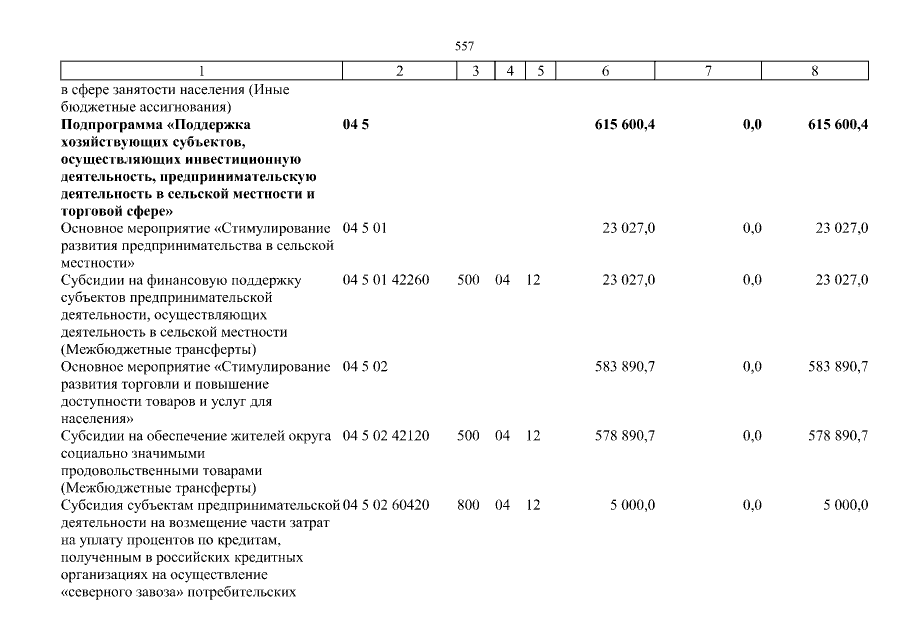 557

| 1 | 2 | 3 | 4 | 5 | 6 | 7 | 8 |
|---|---|---|---|---|---|---|---|
| в сфере занятости населения (Иные бюджетные ассигнования) | | | | | | | |
| **Подпрограмма «Поддержка хозяйствующих субъектов, осуществляющих инвестиционную деятельность, предпринимательскую деятельность в сельской местности и торговой сфере»** | **04 5** | | | | **615 600,4** | **0,0** | **615 600,4** |
| Основное мероприятие «Стимулирование развития предпринимательства в сельской местности» | 04 5 01 | | | | 23 027,0 | 0,0 | 23 027,0 |
| Субсидии на финансовую поддержку субъектов предпринимательской деятельности, осуществляющих деятельность в сельской местности (Межбюджетные трансферты) | 04 5 01 42260 | 500 | 04 | 12 | 23 027,0 | 0,0 | 23 027,0 |
| Основное мероприятие «Стимулирование развития торговли и повышение доступности товаров и услуг для населения» | 04 5 02 | | | | 583 890,7 | 0,0 | 583 890,7 |
| Субсидии на обеспечение жителей округа социально значимыми продовольственными товарами (Межбюджетные трансферты) | 04 5 02 42120 | 500 | 04 | 12 | 578 890,7 | 0,0 | 578 890,7 |
| Субсидия субъектам предпринимательской деятельности на возмещение части затрат на уплату процентов по кредитам, полученным в российских кредитных организациях на осуществление «северного завоза» потребительских | 04 5 02 60420 | 800 | 04 | 12 | 5 000,0 | 0,0 | 5 000,0 |